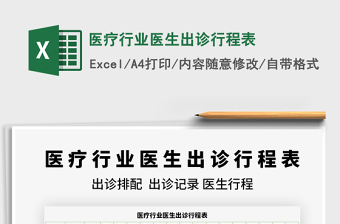 X

医疗行业医生出诊行程表

Excel/A4打印/内容随意修改/自带格式

医疗行业医生出诊行程表

出诊排配 出诊记录 医生行程

医疗行业医生出诊行程表